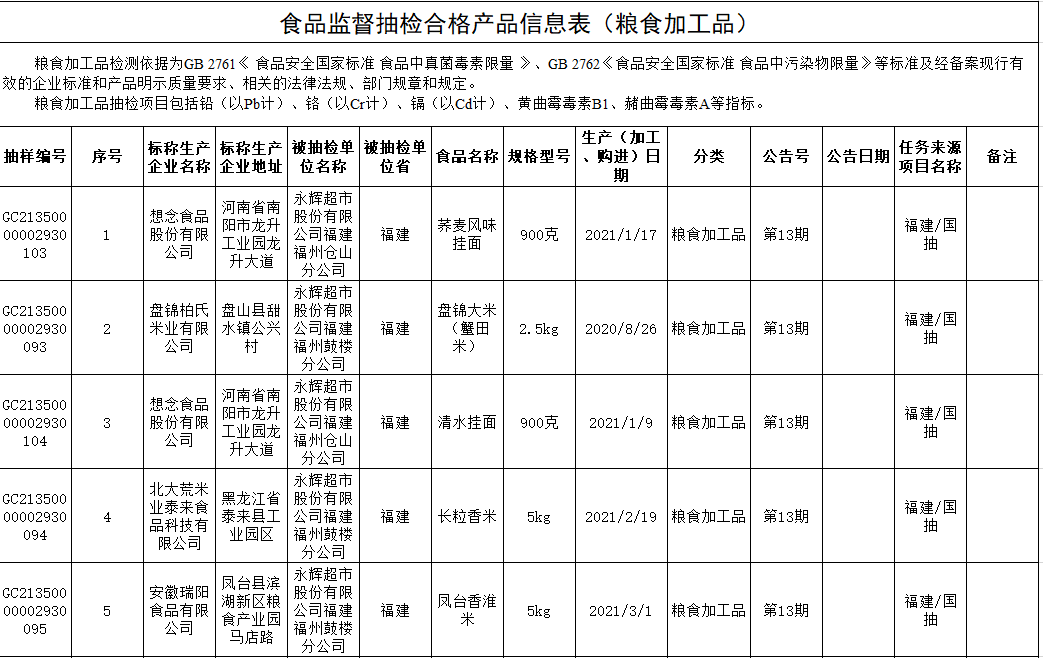 食品监督抽检合格产品信息表（粮食加工品）

粮食加工品检测依据为GB 2761《 食品安全国家标准 食品中真菌毒素限量 》、GB 2762《食品安全国家标准 食品中污染物限量》等标准及经备案现行有效的企业标准和产品明示质量要求、相关的法律法规、部门规章和规定。

粮食加工品抽检项目包括铅（以Pb计）、铬（以Cr计）、镉（以Cd计）、黄曲霉毒素B1、赭曲霉毒素A等指标。

| 抽样编号 | 序号 | 标称生产企业名称 | 标称生产企业地址 | 被抽检单位名称 | 被抽检单位省 | 食品名称 | 规格型号 | 生产（加工、购进）日期 | 分类 | 公告号 | 公告日期 | 任务来源项目名称 | 备注 |
|---|---|---|---|---|---|---|---|---|---|---|---|---|---|
| GC21350000002930103 | 1 | 想念食品股份有限公司 | 河南省南阳市龙升工业园龙升大道 | 永辉超市股份有限公司福建福州仓山分公司 | 福建 | 荞麦风味挂面 | 900克 | 2021/1/17 | 粮食加工品 | 第13期 | | 福建/国抽 | |
| GC21350000002930093 | 2 | 盘锦柏氏米业有限公司 | 盘山县甜水镇公兴村 | 永辉超市股份有限公司福建福州鼓楼分公司 | 福建 | 盘锦大米（蟹田米） | 2.5kg | 2020/8/26 | 粮食加工品 | 第13期 | | 福建/国抽 | |
| GC21350000002930104 | 3 | 想念食品股份有限公司 | 河南省南阳市龙升工业园龙升大道 | 永辉超市股份有限公司福建福州仓山分公司 | 福建 | 清水挂面 | 900克 | 2021/1/9 | 粮食加工品 | 第13期 | | 福建/国抽 | |
| GC21350000002930094 | 4 | 北大荒米业泰来食品科技有限公司 | 黑龙江省泰来县工业园区 | 永辉超市股份有限公司福建福州鼓楼分公司 | 福建 | 长粒香米 | 5kg | 2021/2/19 | 粮食加工品 | 第13期 | | 福建/国抽 | |
| GC21350000002930095 | 5 | 安徽瑞阳食品有限公司 | 凤台县滨湖新区粮食产业园马店路 | 永辉超市股份有限公司福建福州鼓楼分公司 | 福建 | 凤台香淮米 | 5kg | 2021/3/1 | 粮食加工品 | 第13期 | | 福建/国抽 | |